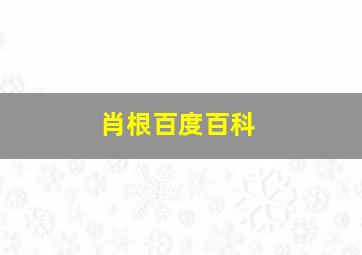 肖根百度百科